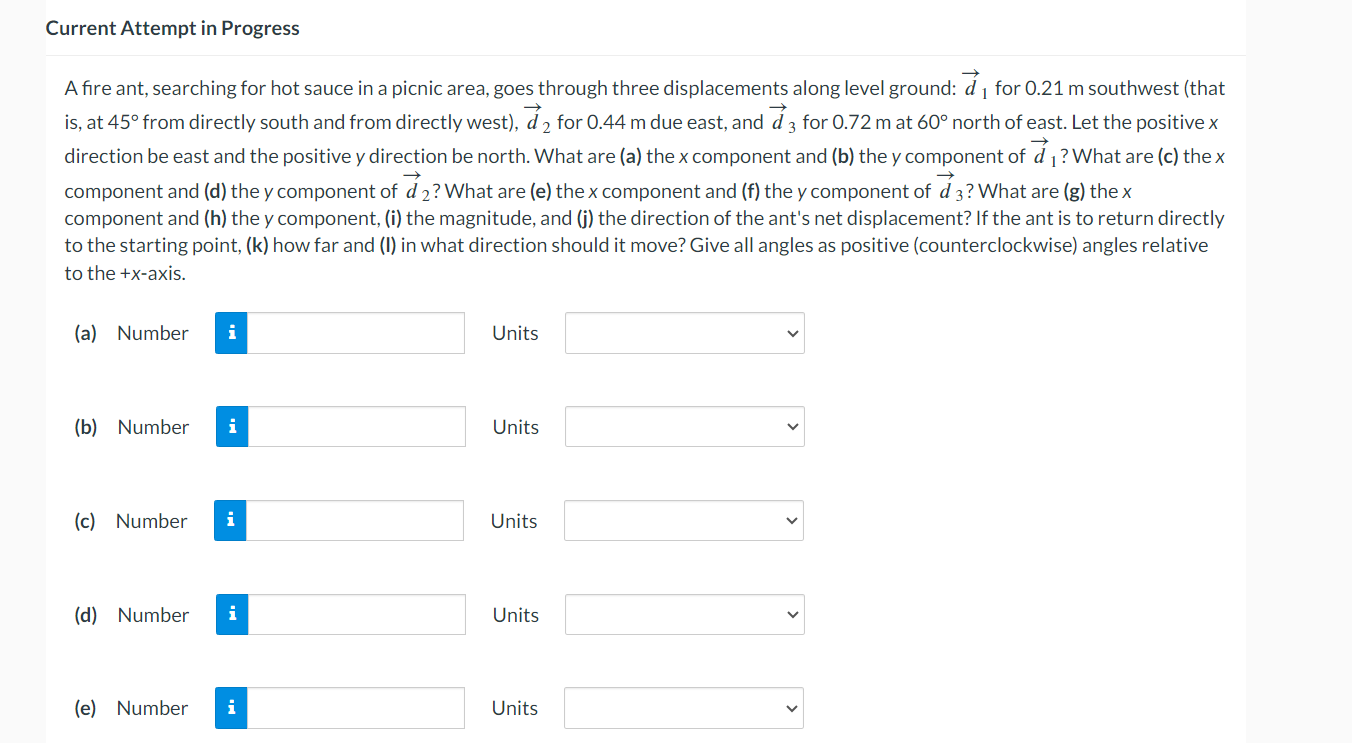 Current Attempt in Progress

A fire ant, searching for hot sauce in a picnic area, goes through three displacements along level ground: $\vec{d}_1$ for 0.21 m southwest (that is, at 45° from directly south and from directly west), $\vec{d}_2$ for 0.44 m due east, and $\vec{d}_3$ for 0.72 m at 60° north of east. Let the positive x direction be east and the positive y direction be north. What are (a) the x component and (b) the y component of $\vec{d}_1$? What are (c) the x component and (d) the y component of $\vec{d}_2$? What are (e) the x component and (f) the y component of $\vec{d}_3$? What are (g) the x component and (h) the y component, (i) the magnitude, and (j) the direction of the ant's net displacement? If the ant is to return directly to the starting point, (k) how far and (l) in what direction should it move? Give all angles as positive (counterclockwise) angles relative to the +x-axis.

(a) Number i Units

(b) Number i Units

(c) Number i Units

(d) Number i Units

(e) Number i Units